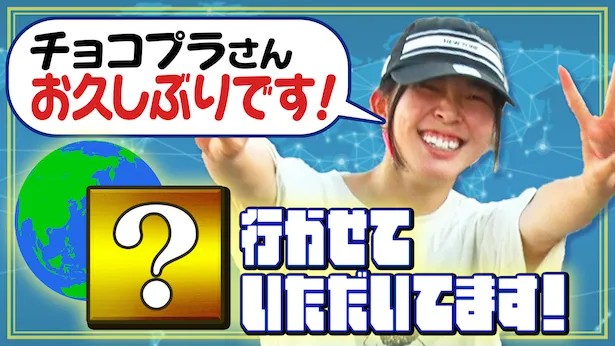 チョコプラさん
お久しぶりです!

NEW YORK

?

行かせて
いただいてます!